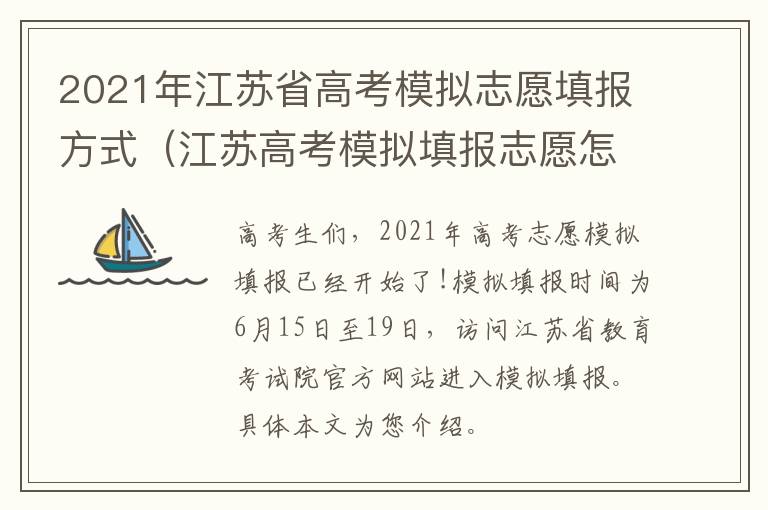 2021年江苏省高考模拟志愿填报方式（江苏高考模拟填报志愿怎

高考生们，2021年高考志愿模拟填报已经开始了！模拟填报时间为6月15日至19日，访问江苏省教育考试院官方网站进入模拟填报。具体本文为您介绍。